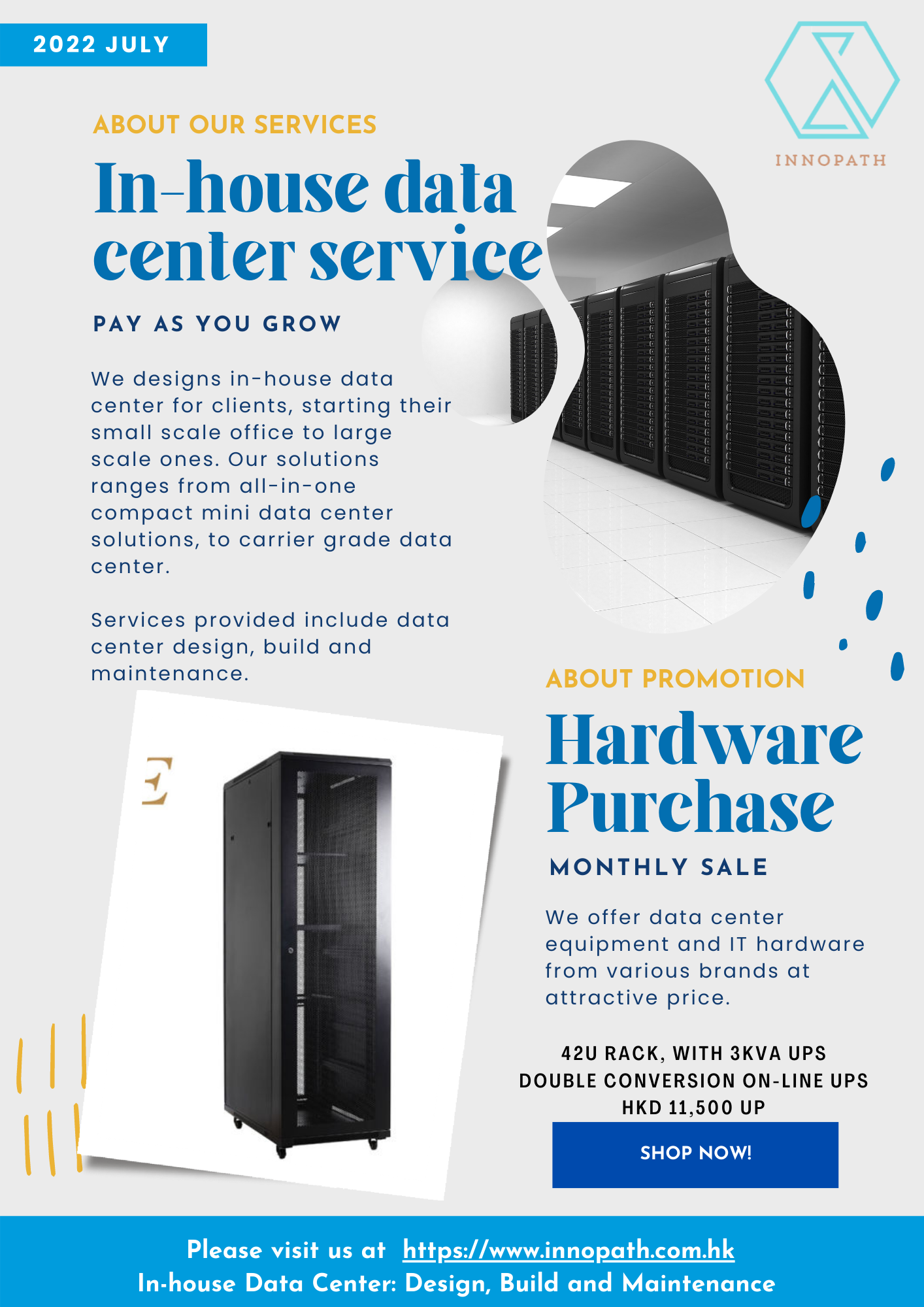 2022 JULY

INNOPATH

ABOUT OUR SERVICES

In-house data center service

PAY AS YOU GROW

We designs in-house data center for clients, starting their small scale office to large scale ones. Our solutions ranges from all-in-one compact mini data center solutions, to carrier grade data center.

Services provided include data center design, build and maintenance.

ABOUT PROMOTION

Hardware Purchase

MONTHLY SALE

We offer data center equipment and IT hardware from various brands at attractive price.

42U RACK, WITH 3KVA UPS
DOUBLE CONVERSION ON-LINE UPS
HKD 11,500 UP

SHOP NOW!

Please visit us at https://www.innopath.com.hk
In-house Data Center: Design, Build and Maintenance